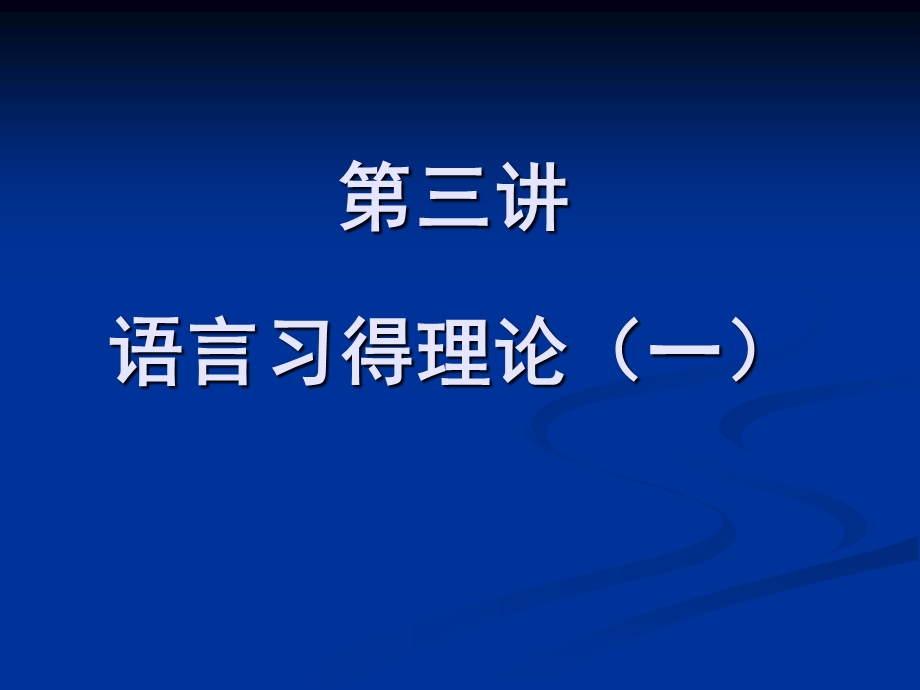 第三讲

语言习得理论（一）